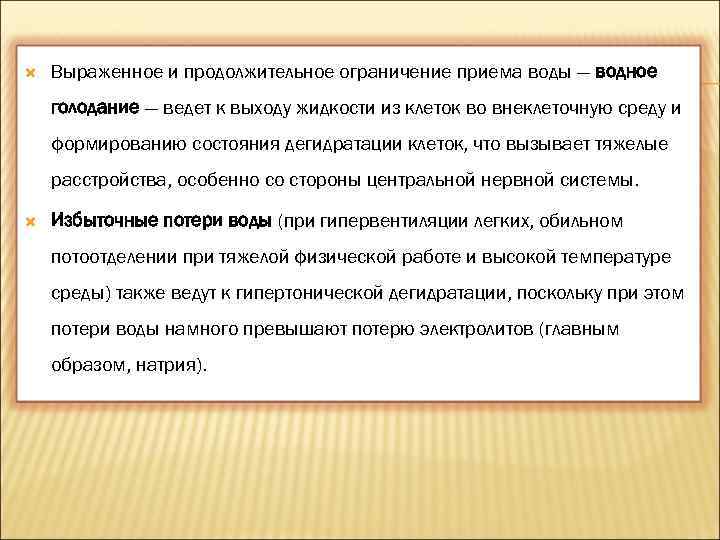 Выраженное и продолжительное ограничение приема воды — водное голодание — ведет к выходу жидкости из клеток во внеклеточную среду и формированию состояния дегидратации клеток, что вызывает тяжелые расстройства, особенно со стороны центральной нервной системы.

Избыточные потери воды (при гипервентиляции легких, обильном потоотделении при тяжелой физической работе и высокой температуре среды) также ведут к гипертонической дегидратации, поскольку при этом потери воды намного превышают потерю электролитов (главным образом, натрия).